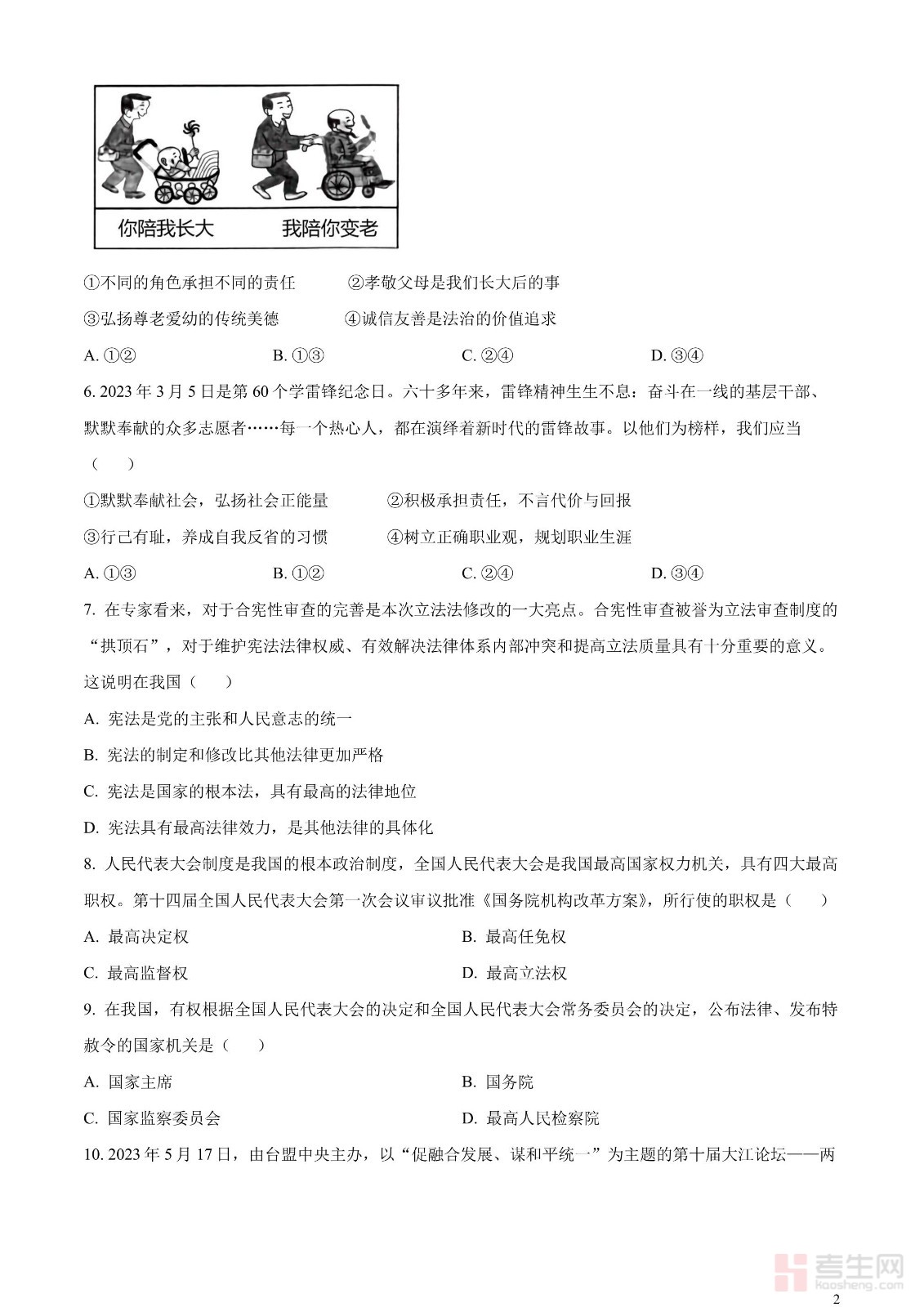 你陪我长大　　我陪你变老

①不同的角色承担不同的责任　　②孝敬父母是我们长大后的事

③弘扬尊老爱幼的传统美德　　④诚信友善是法治的价值追求

A. ①②　　B. ①③　　C. ②④　　D. ③④

6. 2023 年 3 月 5 日是第 60 个学雷锋纪念日。六十多年来，雷锋精神生生不息：奋斗在一线的基层干部、默默奉献的众多志愿者……每一个热心人，都在演绎着新时代的雷锋故事。以他们为榜样，我们应当（　　）

①默默奉献社会，弘扬社会正能量　　②积极承担责任，不言代价与回报

③行己有耻，养成自我反省的习惯　　④树立正确职业观，规划职业生涯

A. ①③　　B. ①②　　C. ②④　　D. ③④

7. 在专家看来，对于合宪性审查的完善是本次立法法修改的一大亮点。合宪性审查被誉为立法审查制度的“拱顶石”，对于维护宪法法律权威、有效解决法律体系内部冲突和提高立法质量具有十分重要的意义。这说明在我国（　　）

A. 宪法是党的主张和人民意志的统一

B. 宪法的制定和修改比其他法律更加严格

C. 宪法是国家的根本法，具有最高的法律地位

D. 宪法具有最高法律效力，是其他法律的具体化

8. 人民代表大会制度是我国的根本政治制度，全国人民代表大会是我国最高国家权力机关，具有四大最高职权。第十四届全国人民代表大会第一次会议审议批准《国务院机构改革方案》，所行使的职权是（　　）

A. 最高决定权　　B. 最高任免权

C. 最高监督权　　D. 最高立法权

9. 在我国，有权根据全国人民代表大会的决定和全国人民代表大会常务委员会的决定，公布法律、发布特赦令的国家机关是（　　）

A. 国家主席　　B. 国务院

C. 国家监察委员会　　D. 最高人民检察院

10. 2023 年 5 月 17 日，由台盟中央主办，以“促融合发展、谋和平统一”为主题的第十届大江论坛——两

考生网 kaosheng.com

2